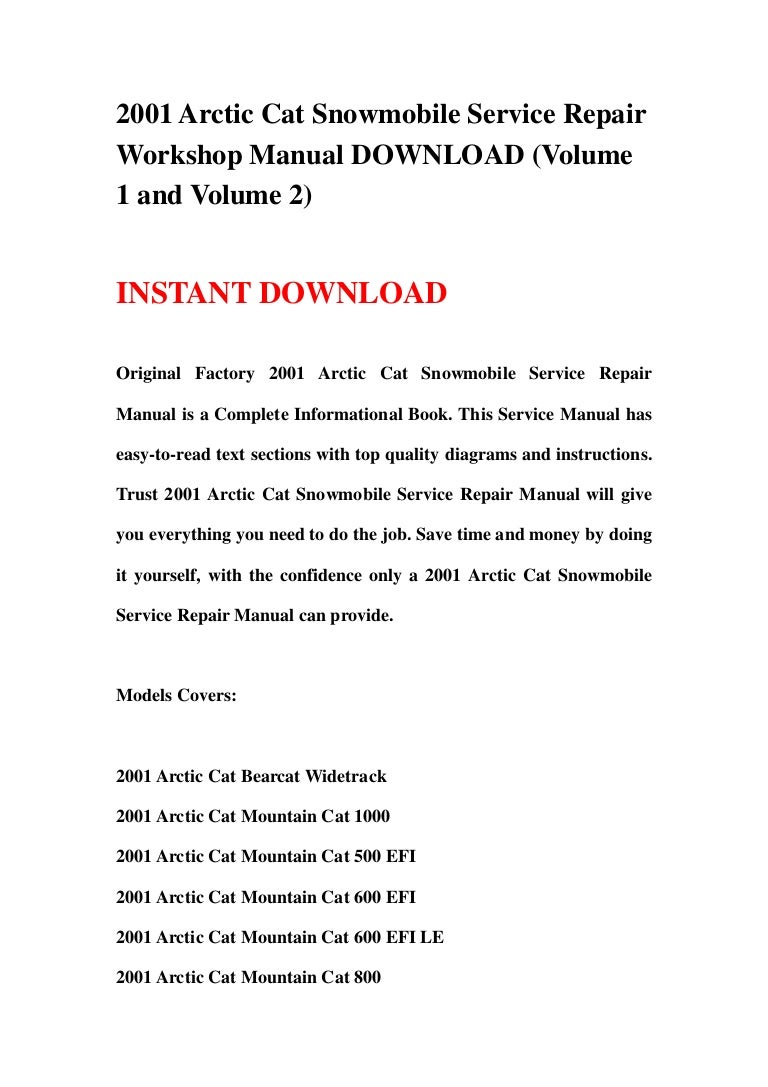 2001 Arctic Cat Snowmobile Service Repair Workshop Manual DOWNLOAD (Volume 1 and Volume 2)

INSTANT DOWNLOAD

Original Factory 2001 Arctic Cat Snowmobile Service Repair Manual is a Complete Informational Book. This Service Manual has easy-to-read text sections with top quality diagrams and instructions. Trust 2001 Arctic Cat Snowmobile Service Repair Manual will give you everything you need to do the job. Save time and money by doing it yourself, with the confidence only a 2001 Arctic Cat Snowmobile Service Repair Manual can provide.

Models Covers:

2001 Arctic Cat Bearcat Widetrack

2001 Arctic Cat Mountain Cat 1000

2001 Arctic Cat Mountain Cat 500 EFI

2001 Arctic Cat Mountain Cat 600 EFI

2001 Arctic Cat Mountain Cat 600 EFI LE

2001 Arctic Cat Mountain Cat 800